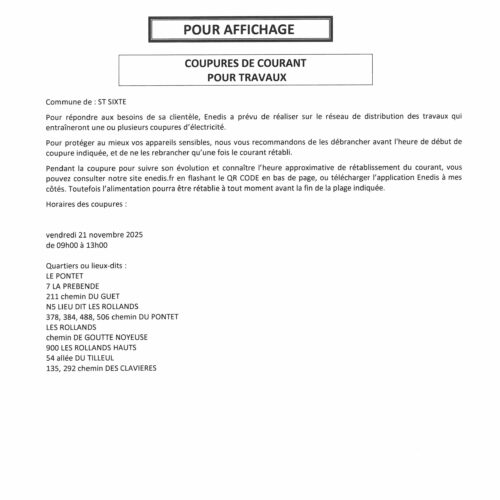 POUR AFFICHAGE

COUPURES DE COURANT
POUR TRAVAUX

Commune de : ST SIXTE

Pour répondre aux besoins de sa clientèle, Enedis a prévu de réaliser sur le réseau de distribution des travaux qui entraîneront une ou plusieurs coupures d'électricité.

Pour protéger au mieux vos appareils sensibles, nous vous recommandons de les débrancher avant l'heure de début de coupure indiquée, et de ne les rebrancher qu'une fois le courant rétabli.

Pendant la coupure pour suivre son évolution et connaître l'heure approximative de rétablissement du courant, vous pouvez consulter notre site enedis.fr en flashant le QR CODE en bas de page, ou télécharger l'application Enedis à mes côtés. Toutefois l'alimentation pourra être rétablie à tout moment avant la fin de la plage indiquée.

Horaires des coupures :

vendredi 21 novembre 2025
de 09h00 à 13h00

Quartiers ou lieux-dits :
LE PONTET
7 LA PREBENDE
211 chemin DU GUET
N5 LIEU DIT LES ROLLANDS
378, 384, 488, 506 chemin DU PONTET
LES ROLLANDS
chemin DE GOUTTE NOYEUSE
900 LES ROLLANDS HAUTS
54 allée DU TILLEUL
135, 292 chemin DES CLAVIERES